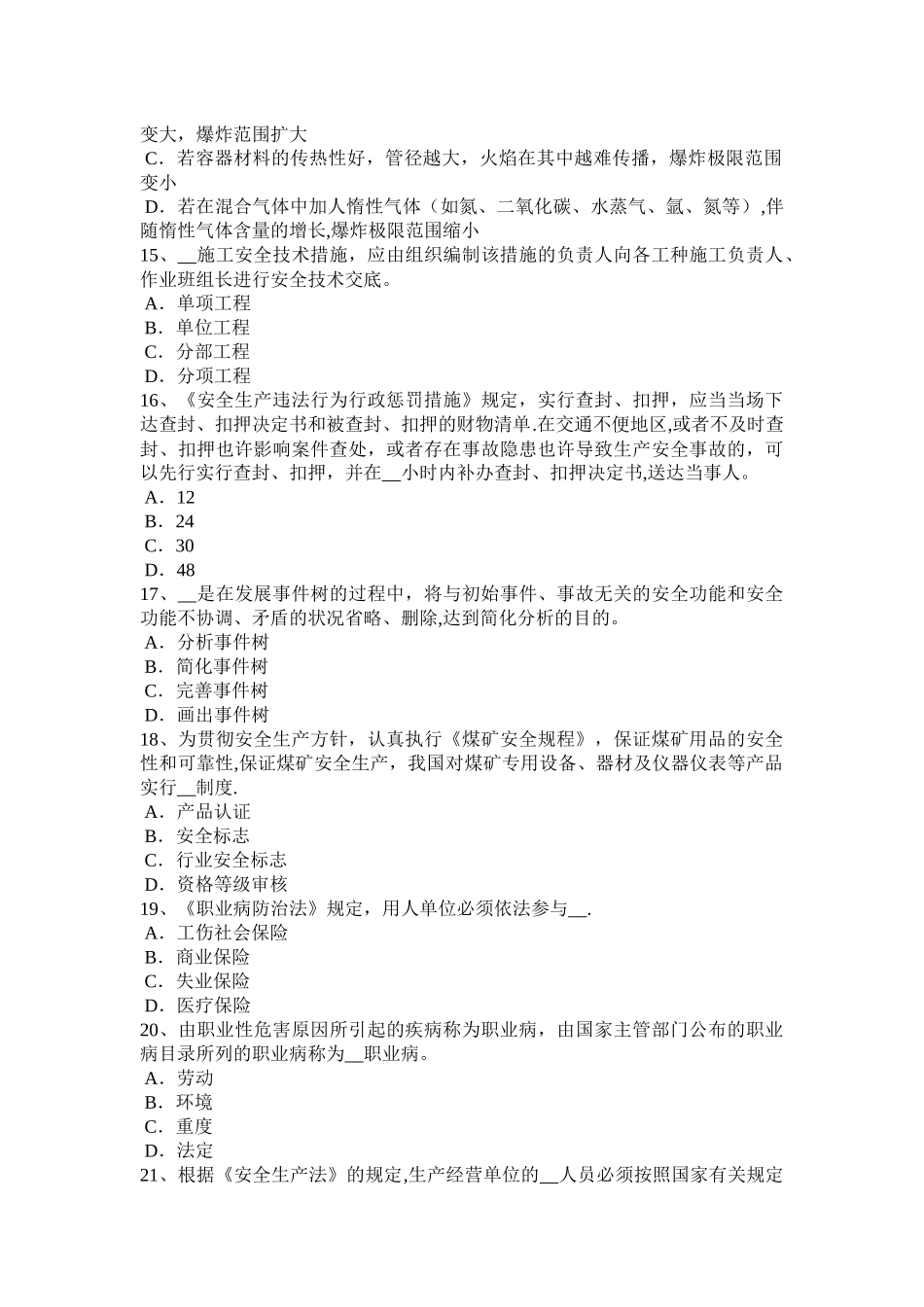 变大，爆炸范围扩大
C．若容器材料的传热性好，管径越大，火焰在其中越难传播，爆炸极限范围变小
D．若在混合气体中加人惰性气体（如氮、二氧化碳、水蒸气、氩、氦等）,伴随惰性气体含量的增长,爆炸极限范围缩小
15、__施工安全技术措施，应由组织编制该措施的负责人向各工种施工负责人、作业班组长进行安全技术交底。
A．单项工程
B．单位工程
C．分部工程
D．分项工程
16、《安全生产违法行为行政惩罚措施》规定，实行查封、扣押，应当当场下达查封、扣押决定书和被查封、扣押的财物清单.在交通不便地区,或者不及时查封、扣押也许影响案件查处，或者存在事故隐患也许导致生产安全事故的，可以先行实行查封、扣押，并在__小时内补办查封、扣押决定书,送达当事人。
A．12
B．24
C．30
D．48
17、__是在发展事件树的过程中，将与初始事件、事故无关的安全功能和安全功能不协调、矛盾的状况省略、删除,达到简化分析的目的。
A．分析事件树
B．简化事件树
C．完善事件树
D．画出事件树
18、为贯彻安全生产方针，认真执行《煤矿安全规程》，保证煤矿用品的安全性和可靠性,保证煤矿安全生产，我国对煤矿专用设备、器材及仪器仪表等产品实行__制度.
A．产品认证
B．安全标志
C．行业安全标志
D．资格等级审核
19、《职业病防治法》规定，用人单位必须依法参与__.
A．工伤社会保险
B．商业保险
C．失业保险
D．医疗保险
20、由职业性危害原因所引起的疾病称为职业病，由国家主管部门公布的职业病目录所列的职业病称为__职业病。
A．劳动
B．环境
C．重度
D．法定
21、根据《安全生产法》的规定,生产经营单位的__人员必须按照国家有关规定